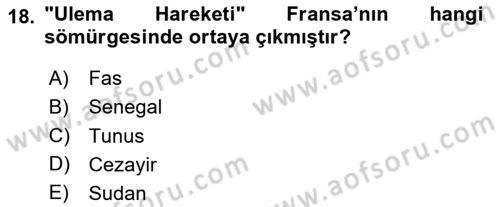 18. "Ulema Hareketi" Fransa'nın hangi sömürgesinde ortaya çıkmıştır?

A) Fas
B) Senegal
C) Tunus
D) Cezayir
E) Sudan

www.aofsoru.com
www.aofsoru.com
www.aofsoru.com
www.aofsoru.com